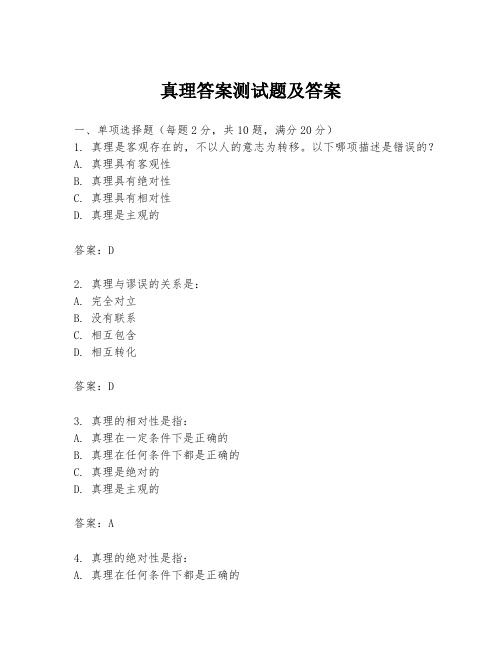 真理答案测试题及答案

一、单项选择题（每题2分，共10题，满分20分）

1. 真理是客观存在的，不以人的意志为转移。以下哪项描述是错误的？
A. 真理具有客观性
B. 真理具有绝对性
C. 真理具有相对性
D. 真理是主观的

答案：D

2. 真理与谬误的关系是：
A. 完全对立
B. 没有联系
C. 相互包含
D. 相互转化

答案：D

3. 真理的相对性是指：
A. 真理在一定条件下是正确的
B. 真理在任何条件下都是正确的
C. 真理是绝对的
D. 真理是主观的

答案：A

4. 真理的绝对性是指：
A. 真理在任何条件下都是正确的